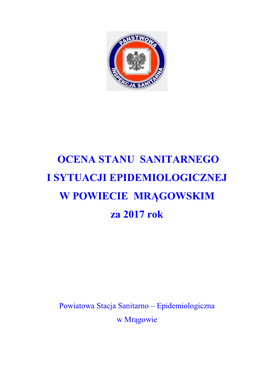 PAŃSTWOWA INSPEKCJA SANITARNA

OCENA STANU SANITARNEGO
I SYTUACJI EPIDEMIOLOGICZNEJ
W POWIECIE MRĄGOWSKIM
za 2017 rok

Powiatowa Stacja Sanitarno – Epidemiologiczna
w Mrągowie